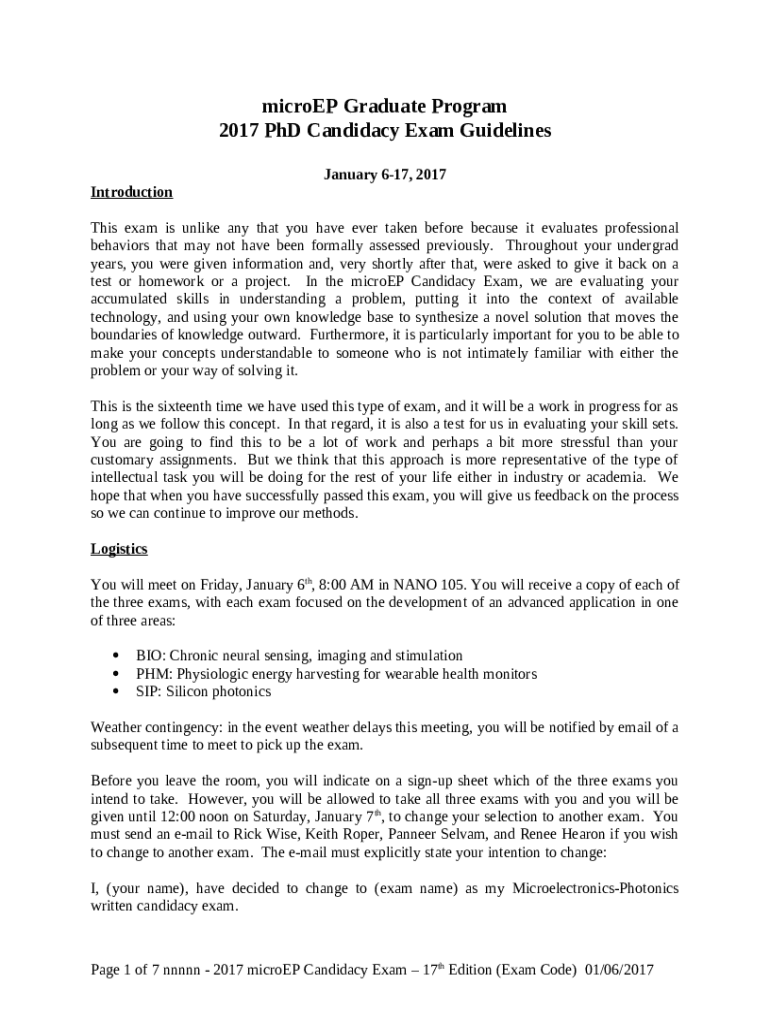 microEP Graduate Program
2017 PhD Candidacy Exam Guidelines

January 6-17, 2017

Introduction

This exam is unlike any that you have ever taken before because it evaluates professional behaviors that may not have been formally assessed previously. Throughout your undergrad years, you were given information and, very shortly after that, were asked to give it back on a test or homework or a project. In the microEP Candidacy Exam, we are evaluating your accumulated skills in understanding a problem, putting it into the context of available technology, and using your own knowledge base to synthesize a novel solution that moves the boundaries of knowledge outward. Furthermore, it is particularly important for you to be able to make your concepts understandable to someone who is not intimately familiar with either the problem or your way of solving it.

This is the sixteenth time we have used this type of exam, and it will be a work in progress for as long as we follow this concept. In that regard, it is also a test for us in evaluating your skill sets. You are going to find this to be a lot of work and perhaps a bit more stressful than your customary assignments. But we think that this approach is more representative of the type of intellectual task you will be doing for the rest of your life either in industry or academia. We hope that when you have successfully passed this exam, you will give us feedback on the process so we can continue to improve our methods.

Logistics

You will meet on Friday, January 6$^{th}$, 8:00 AM in NANO 105. You will receive a copy of each of the three exams, with each exam focused on the development of an advanced application in one of three areas:

• BIO: Chronic neural sensing, imaging and stimulation
• PHM: Physiologic energy harvesting for wearable health monitors
• SIP: Silicon photonics

Weather contingency: in the event weather delays this meeting, you will be notified by email of a subsequent time to meet to pick up the exam.

Before you leave the room, you will indicate on a sign-up sheet which of the three exams you intend to take. However, you will be allowed to take all three exams with you and you will be given until 12:00 noon on Saturday, January 7$^{th}$, to change your selection to another exam. You must send an e-mail to Rick Wise, Keith Roper, Panneer Selvam, and Renee Hearon if you wish to change to another exam. The e-mail must explicitly state your intention to change:

I, (your name), have decided to change to (exam name) as my Microelectronics-Photonics written candidacy exam.

Page 1 of 7 nnnnn - 2017 microEP Candidacy Exam – 17$^{th}$ Edition (Exam Code) 01/06/2017